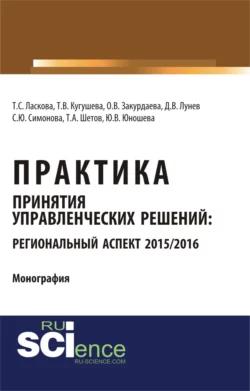 Т.С. Ласкова, Т.В. Кугушева, О.В. Закурдаева, Д.В. Лунев
С.Ю. Симонова, Т.А. Шетов, Ю.В. Юношева

ПРАКТИКА
ПРИНЯТИЯ
УПРАВЛЕНЧЕСКИХ РЕШЕНИЙ:
РЕГИОНАЛЬНЫЙ АСПЕКТ 2015/2016

Монография

RU
SCIence
RU-SCIENCE.COM